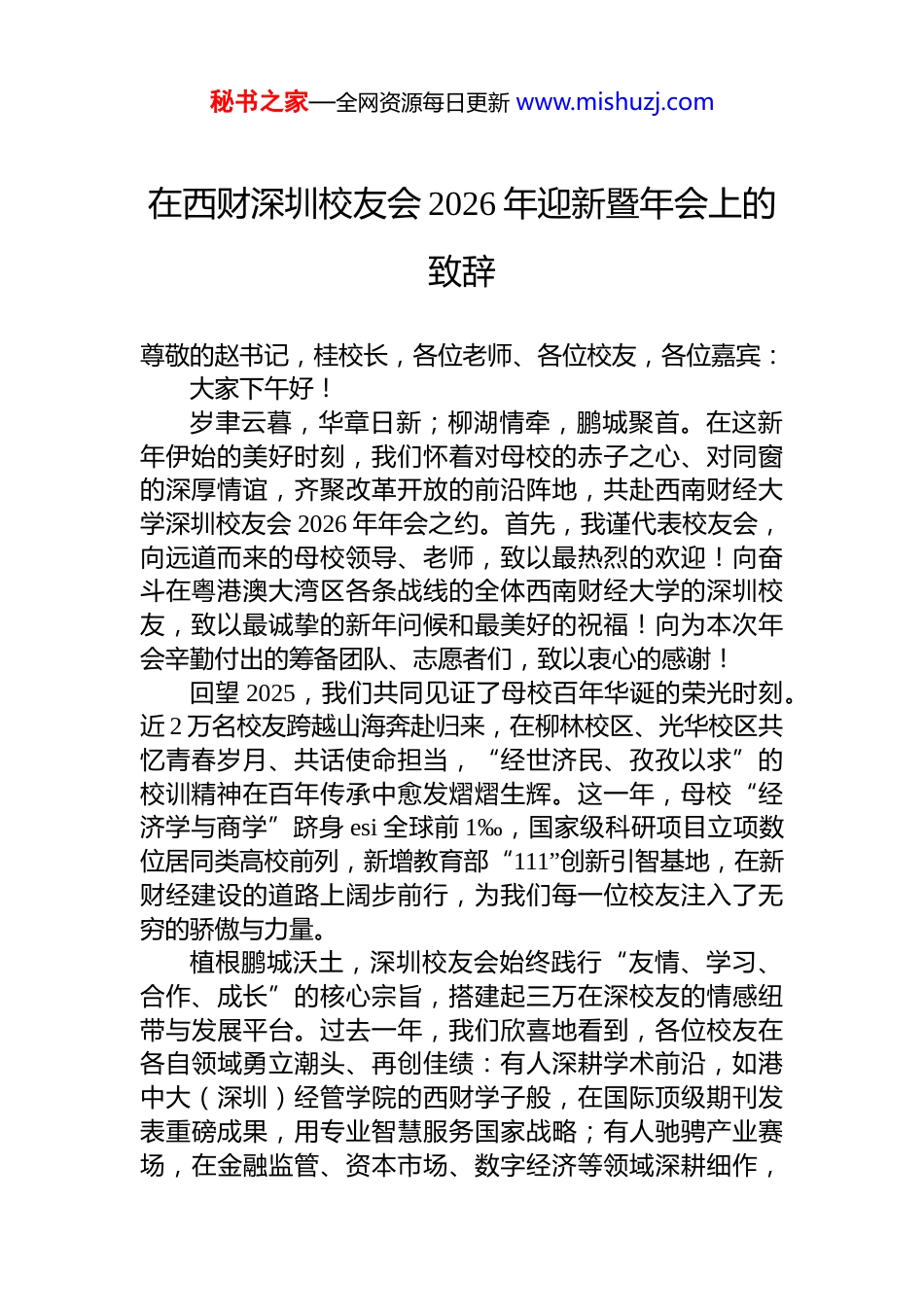 秘书之家—全网资源每日更新 www.mishuzj.com

在西财深圳校友会 2026 年迎新暨年会上的致辞

尊敬的赵书记，桂校长，各位老师、各位校友，各位嘉宾：

大家下午好！

岁聿云暮，华章日新；柳湖情牵，鹏城聚首。在这新年伊始的美好时刻，我们怀着对母校的赤子之心、对同窗的深厚情谊，齐聚改革开放的前沿阵地，共赴西南财经大学深圳校友会 2026 年年会之约。首先，我谨代表校友会，向远道而来的母校领导、老师，致以最热烈的欢迎！向奋斗在粤港澳大湾区各条战线的全体西南财经大学的深圳校友，致以最诚挚的新年问候和最美好的祝福！向为本次年会辛勤付出的筹备团队、志愿者们，致以衷心的感谢！

回望 2025，我们共同见证了母校百年华诞的荣光时刻。近 2 万名校友跨越山海奔赴归来，在柳林校区、光华校区共忆青春岁月、共话使命担当，“经世济民、孜孜以求”的校训精神在百年传承中愈发熠熠生辉。这一年，母校“经济学与商学”跻身 esi 全球前 1‰，国家级科研项目立项数位居同类高校前列，新增教育部“111”创新引智基地，在新财经建设的道路上阔步前行，为我们每一位校友注入了无穷的骄傲与力量。

植根鹏城沃土，深圳校友会始终践行“友情、学习、合作、成长”的核心宗旨，搭建起三万在深校友的情感纽带与发展平台。过去一年，我们欣喜地看到，各位校友在各自领域勇立潮头、再创佳绩：有人深耕学术前沿，如港中大（深圳）经管学院的西财学子般，在国际顶级期刊发表重磅成果，用专业智慧服务国家战略；有人驰骋产业赛场，在金融监管、资本市场、数字经济等领域深耕细作，